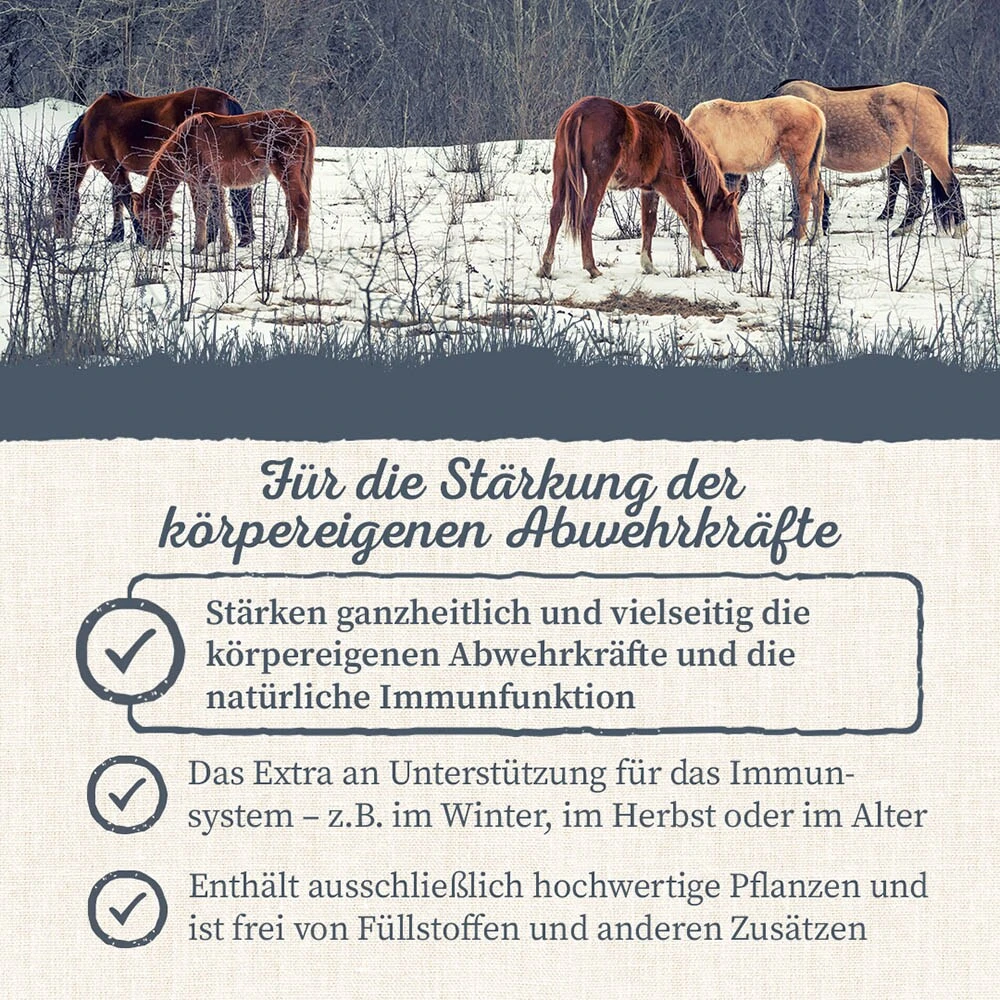 Für die Stärkung der körpereigenen Abwehrkräfte

Stärken ganzheitlich und vielseitig die körpereigenen Abwehrkräfte und die natürliche Immunfunktion

Das Extra an Unterstützung für das Immunsystem – z.B. im Winter, im Herbst oder im Alter

Enthält ausschließlich hochwertige Pflanzen und ist frei von Füllstoffen und anderen Zusätzen